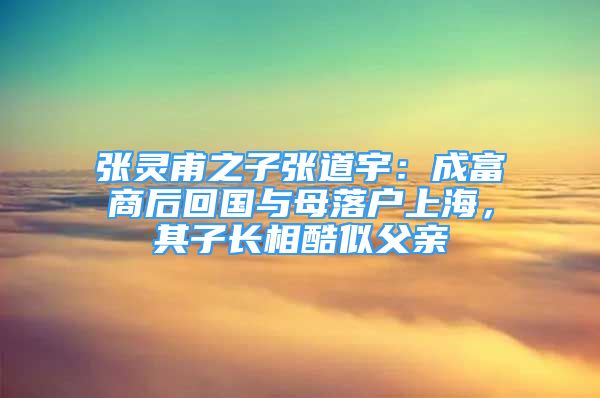 张灵甫之子张道宇：成富商后回国与母落户上海，其子长相酷似父亲